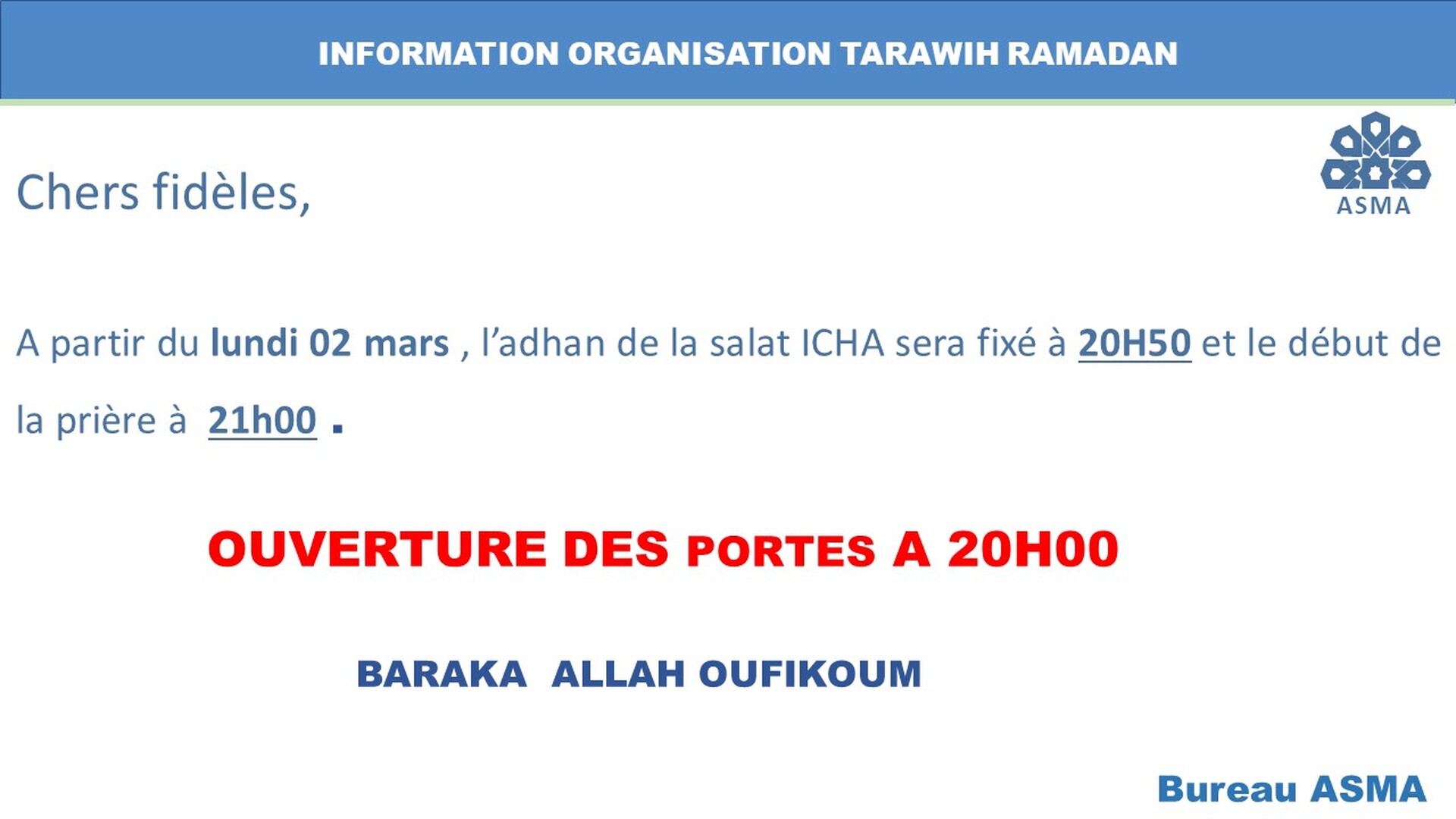 INFORMATION ORGANISATION TARAWIH RAMADAN

ASMA

Chers fidèles,

A partir du lundi 02 mars , l'adhan de la salat ICHA sera fixé à 20H50 et le début de la prière à 21h00 .

OUVERTURE DES PORTES A 20H00

BARAKA ALLAH OUFIKOUM

Bureau ASMA